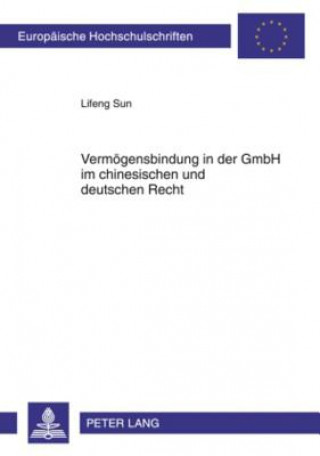 Europäische Hochschulschriften

Lifeng Sun

Vermögensbindung in der GmbH im chinesischen und deutschen Recht

PETER LANG